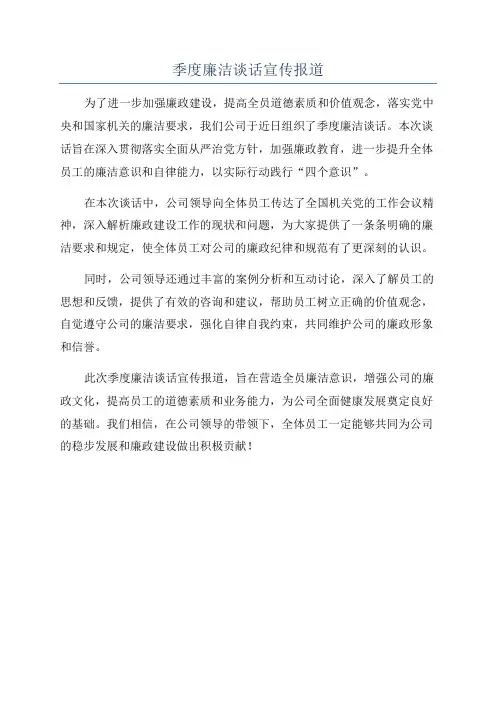 季度廉洁谈话宣传报道

为了进一步加强廉政建设，提高全员道德素质和价值观念，落实党中央和国家机关的廉洁要求，我们公司于近日组织了季度廉洁谈话。本次谈话旨在深入贯彻落实全面从严治党方针，加强廉政教育，进一步提升全体员工的廉洁意识和自律能力，以实际行动践行“四个意识”。

在本次谈话中，公司领导向全体员工传达了全国机关党的工作会议精神，深入解析廉政建设工作的现状和问题，为大家提供了一条条明确的廉洁要求和规定，使全体员工对公司的廉政纪律和规范有了更深刻的认识。

同时，公司领导还通过丰富的案例分析和互动讨论，深入了解员工的思想和反馈，提供了有效的咨询和建议，帮助员工树立正确的价值观念，自觉遵守公司的廉洁要求，强化自律自我约束，共同维护公司的廉政形象和信誉。

此次季度廉洁谈话宣传报道，旨在营造全员廉洁意识，增强公司的廉政文化，提高员工的道德素质和业务能力，为公司全面健康发展奠定良好的基础。我们相信，在公司领导的带领下，全体员工一定能够共同为公司的稳步发展和廉政建设做出积极贡献！